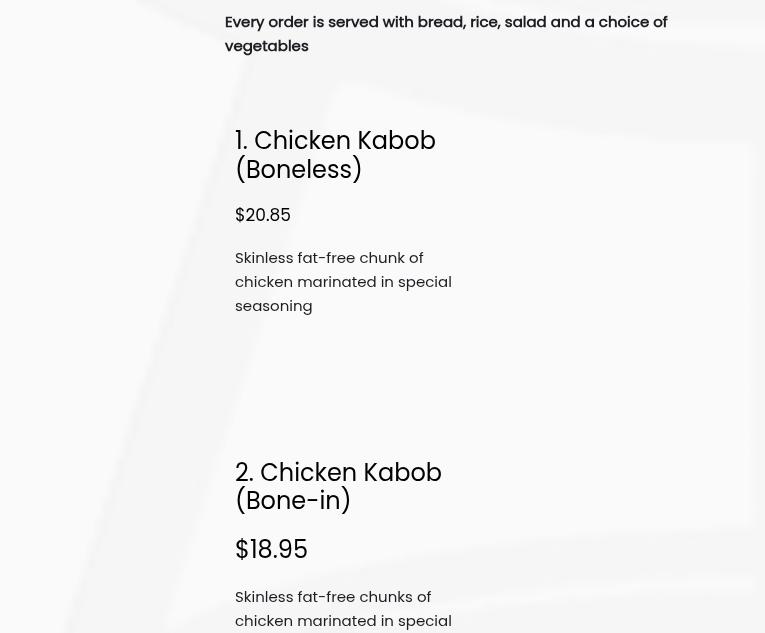 Every order is served with bread, rice, salad and a choice of vegetables

1. Chicken Kabob (Boneless)

$20.85

Skinless fat-free chunk of chicken marinated in special seasoning

2. Chicken Kabob (Bone-in)

$18.95

Skinless fat-free chunks of chicken marinated in special